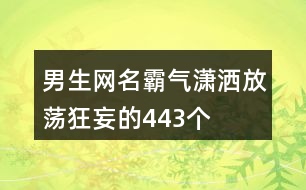 男生网名霸气潇洒放荡狂妄的443个